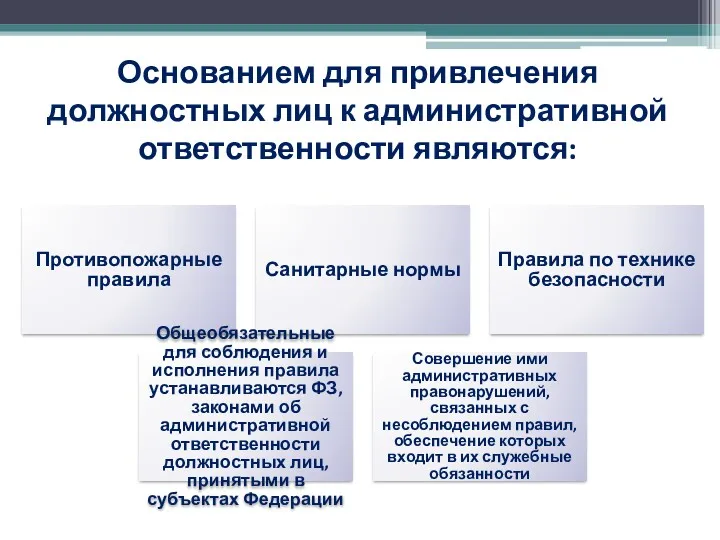 Основанием для привлечения должностных лиц к административной ответственности являются:

Противопожарные правила

Санитарные нормы

Правила по технике безопасности

Общеобязательные для соблюдения и исполнения правила устанавливаются ФЗ, законами об административной ответственности должностных лиц, принятыми в субъектах Федерации

Совершение ими административных правонарушений, связанных с несоблюдением правил, обеспечение которых входит в их служебные обязанности